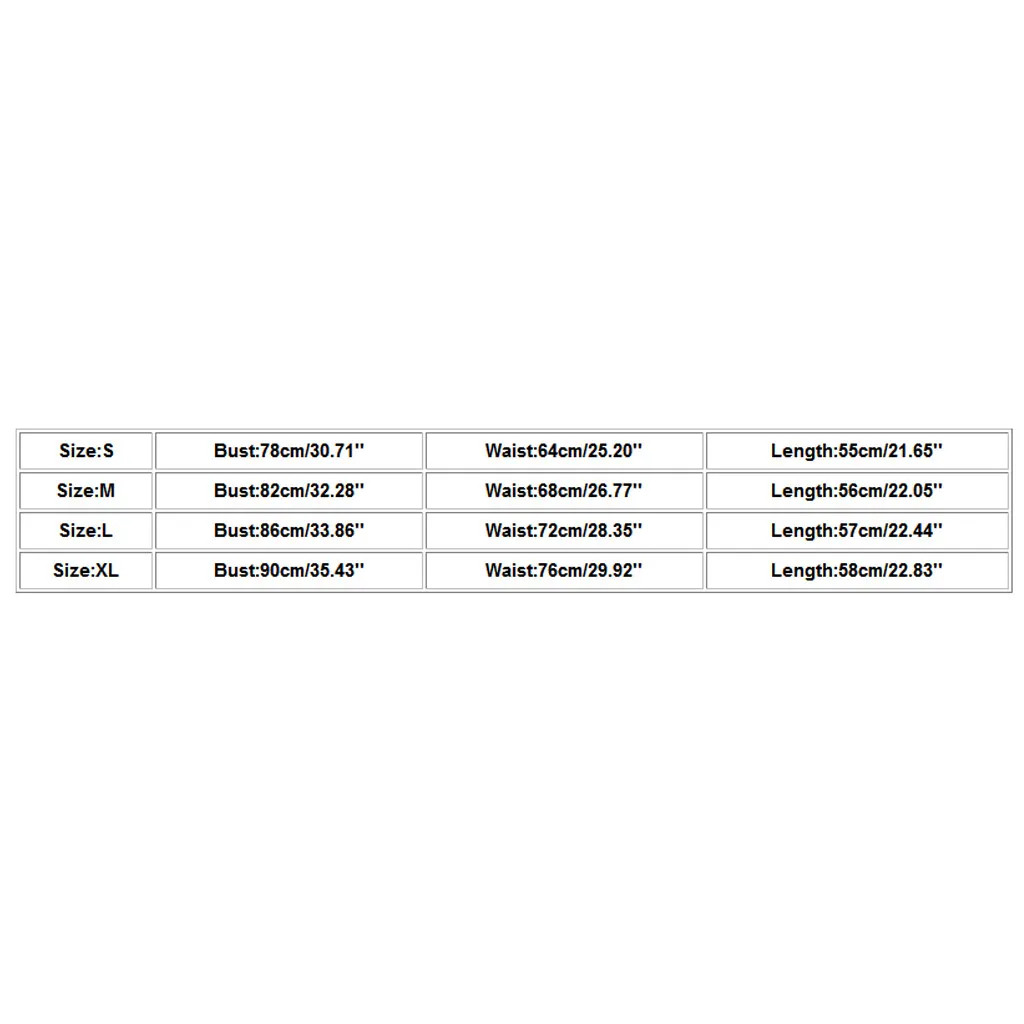 | Size:S | Bust:78cm/30.71'' | Waist:64cm/25.20'' | Length:55cm/21.65'' |
|---|---|---|---|
| Size:M | Bust:82cm/32.28'' | Waist:68cm/26.77'' | Length:56cm/22.05'' |
| Size:L | Bust:86cm/33.86'' | Waist:72cm/28.35'' | Length:57cm/22.44'' |
| Size:XL | Bust:90cm/35.43'' | Waist:76cm/29.92'' | Length:58cm/22.83'' |